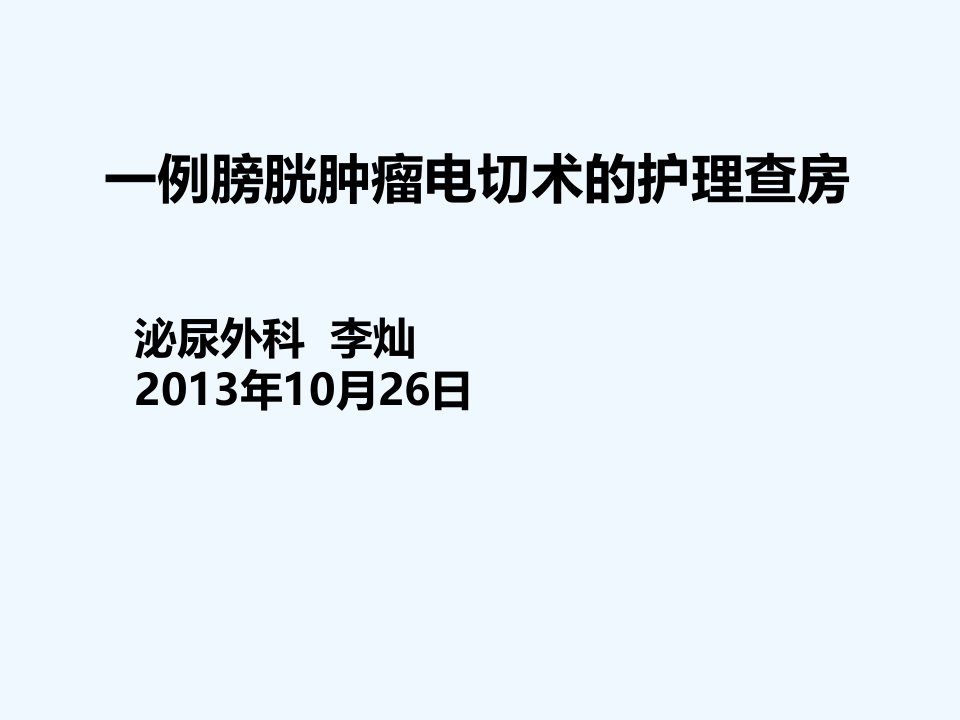 一例膀胱肿瘤电切术的护理查房

泌尿外科  李灿
2013年10月26日